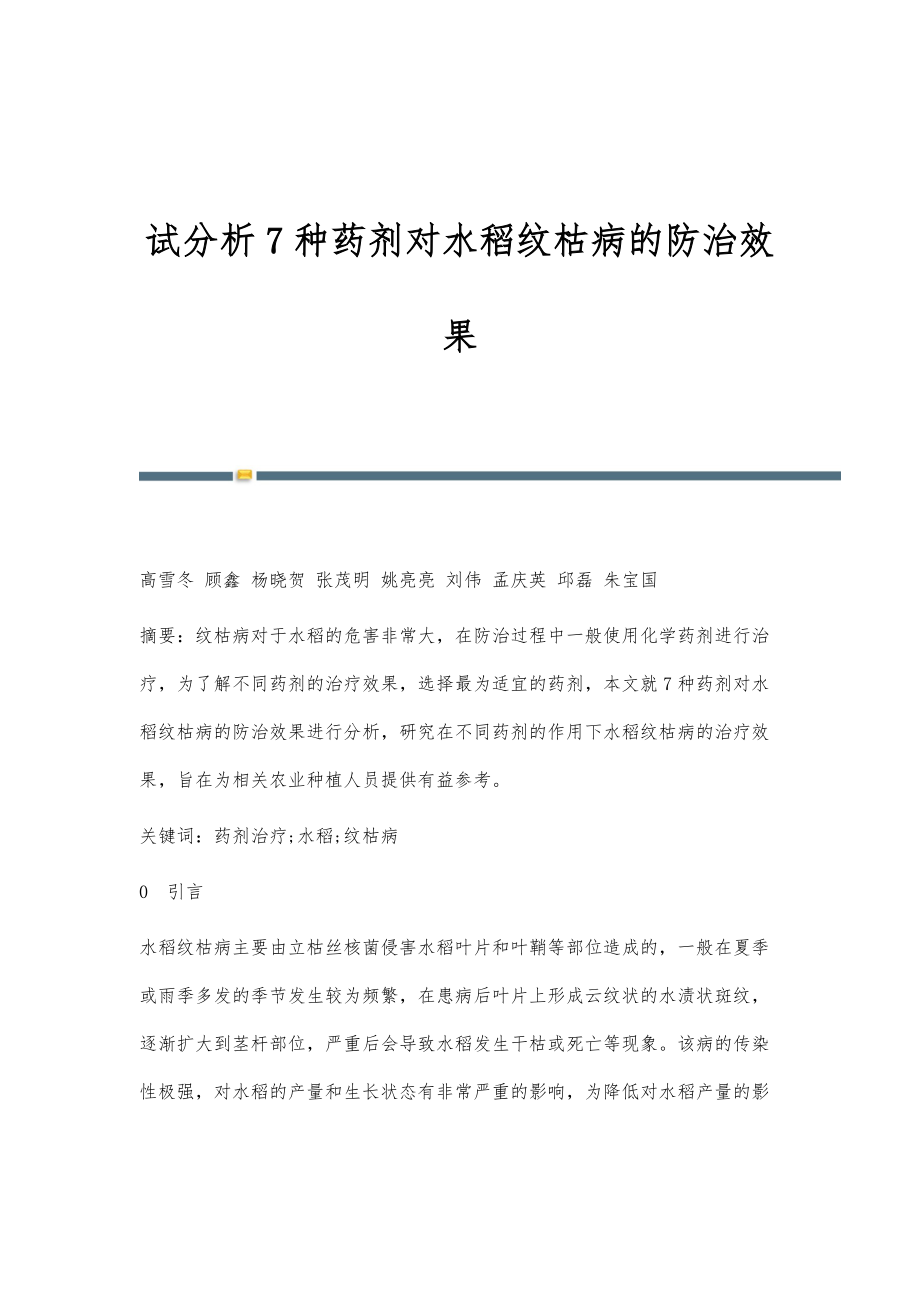 试分析7种药剂对水稻纹枯病的防治效果

高雪冬 顾鑫 杨晓贺 张茂明 姚亮亮 刘伟 孟庆英 邱磊 朱宝国

摘要：纹枯病对于水稻的危害非常大，在防治过程中一般使用化学药剂进行治疗，为了解不同药剂的治疗效果，选择最为适宜的药剂，本文就7种药剂对水稻纹枯病的防治效果进行分析，研究在不同药剂的作用下水稻纹枯病的治疗效果，旨在为相关农业种植人员提供有益参考。

关键词：药剂治疗;水稻;纹枯病

0 引言

水稻纹枯病主要由立枯丝核菌侵害水稻叶片和叶鞘等部位造成的，一般在夏季或雨季多发的季节发生较为频繁，在患病后叶片上形成云纹状的水渍状斑纹，逐渐扩大到茎杆部位，严重后会导致水稻发生干枯或死亡等现象。该病的传染性极强，对水稻的产量和生长状态有非常严重的影响，为降低对水稻产量的影